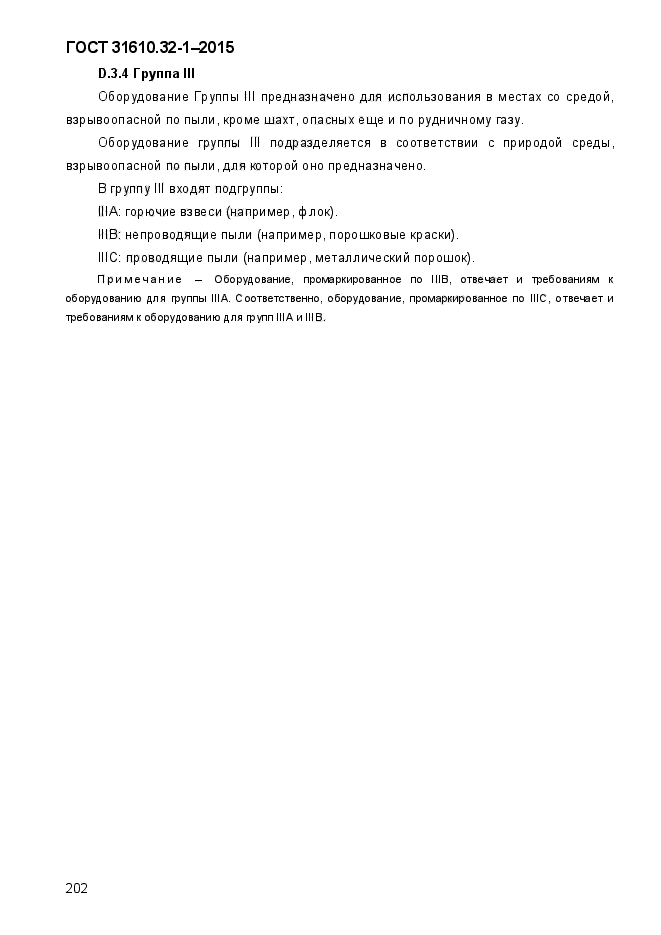 ГОСТ 31610.32-1–2015

D.3.4 Группа III

Оборудование Группы III предназначено для использования в местах со средой, взрывоопасной по пыли, кроме шахт, опасных еще и по рудничному газу.

Оборудование группы III подразделяется в соответствии с природой среды, взрывоопасной по пыли, для которой оно предназначено.

В группу III входят подгруппы:

IIIA: горючие взвеси (например, флок).

IIIB: непроводящие пыли (например, порошковые краски).

IIIC: проводящие пыли (например, металлический порошок).

Примечание – Оборудование, промаркированное по IIIB, отвечает и требованиям к оборудованию для группы IIIA. Соответственно, оборудование, промаркированное по IIIC, отвечает и требованиям к оборудованию для групп IIIA и IIIB.

202